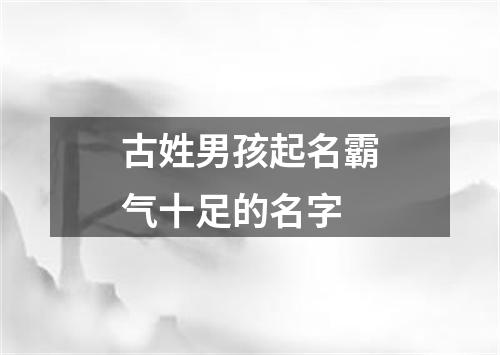 古姓男孩起名霸气十足的名字